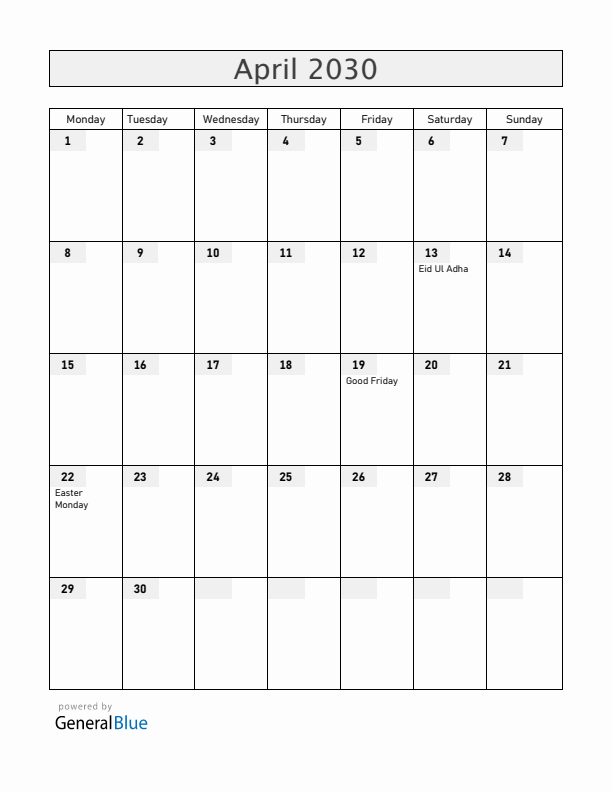 April 2030

| Monday | Tuesday | Wednesday | Thursday | Friday | Saturday | Sunday |
|---|---|---|---|---|---|---|
| 1 | 2 | 3 | 4 | 5 | 6 | 7 |
| 8 | 9 | 10 | 11 | 12 | 13 Eid Ul Adha | 14 |
| 15 | 16 | 17 | 18 | 19 Good Friday | 20 | 21 |
| 22 Easter Monday | 23 | 24 | 25 | 26 | 27 | 28 |
| 29 | 30 | | | | | |

powered by
GeneralBlue